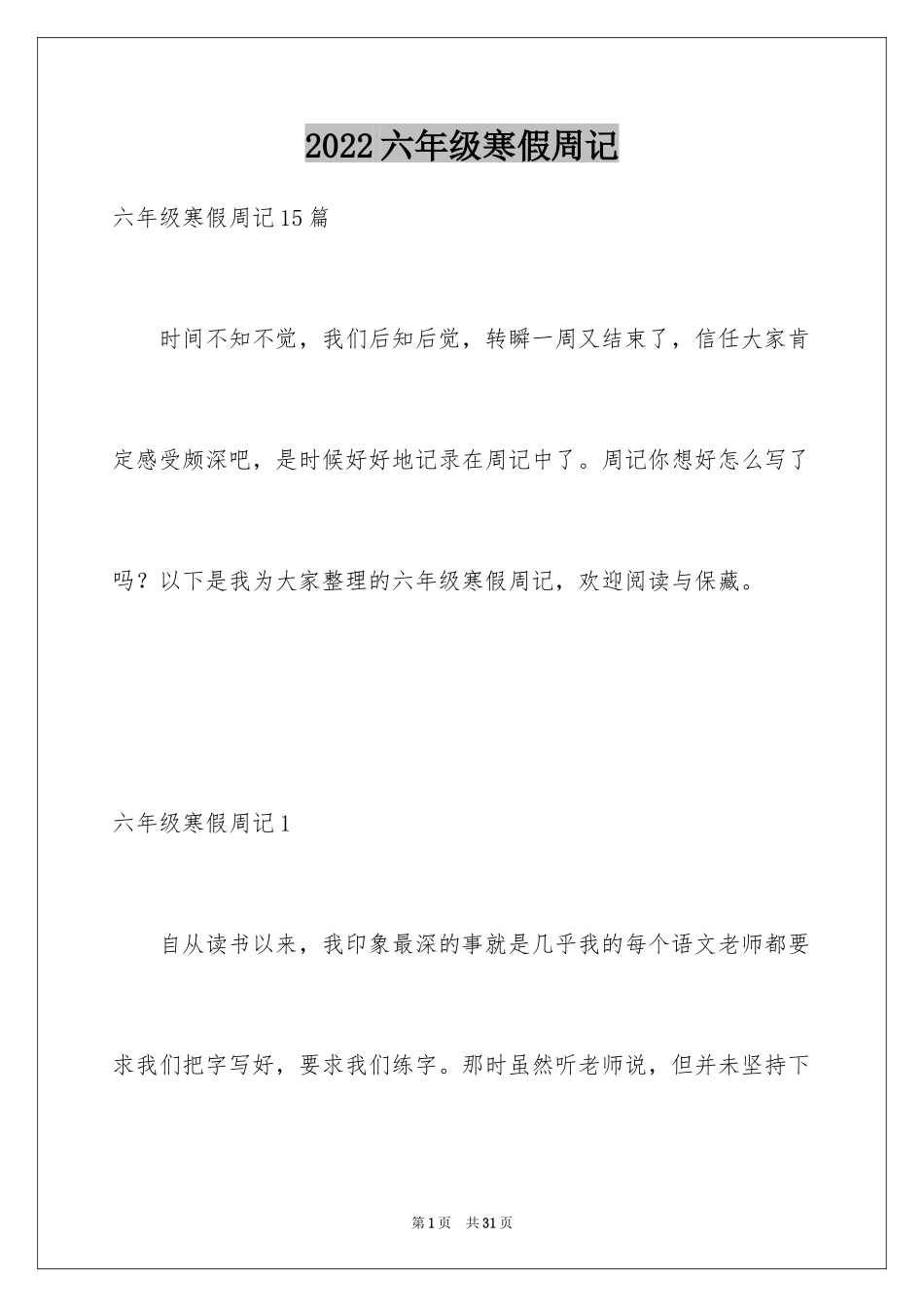 2022六年级寒假周记

六年级寒假周记15篇

时间不知不觉，我们后知后觉，转瞬一周又结束了，信任大家肯定感受颇深吧，是时候好好地记录在周记中了。周记你想好怎么写了吗？以下是我为大家整理的六年级寒假周记，欢迎阅读与保藏。

六年级寒假周记1

自从读书以来，我印象最深的事就是几乎我的每个语文老师都要求我们把字写好，要求我们练字。那时虽然听老师说，但并未坚持下

第1页 共31页